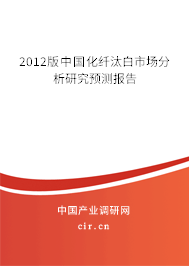 2012版中国化纤汰白市场分析研究预测报告

中国产业调研网

cir.cn